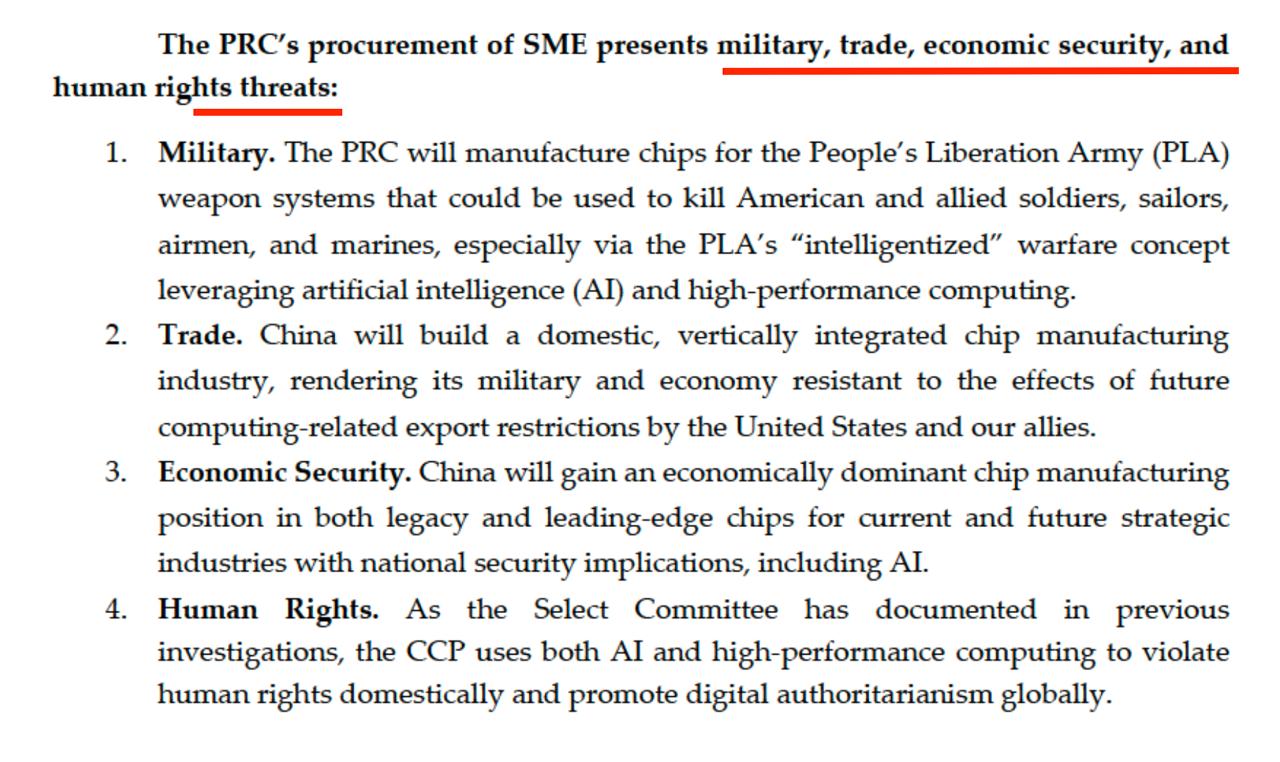 The PRC's procurement of SME presents military, trade, economic security, and human rights threats:

1. Military. The PRC will manufacture chips for the People's Liberation Army (PLA) weapon systems that could be used to kill American and allied soldiers, sailors, airmen, and marines, especially via the PLA's "intelligentized" warfare concept leveraging artificial intelligence (AI) and high-performance computing.
2. Trade. China will build a domestic, vertically integrated chip manufacturing industry, rendering its military and economy resistant to the effects of future computing-related export restrictions by the United States and our allies.
3. Economic Security. China will gain an economically dominant chip manufacturing position in both legacy and leading-edge chips for current and future strategic industries with national security implications, including AI.
4. Human Rights. As the Select Committee has documented in previous investigations, the CCP uses both AI and high-performance computing to violate human rights domestically and promote digital authoritarianism globally.